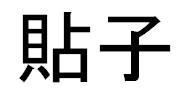 貼子